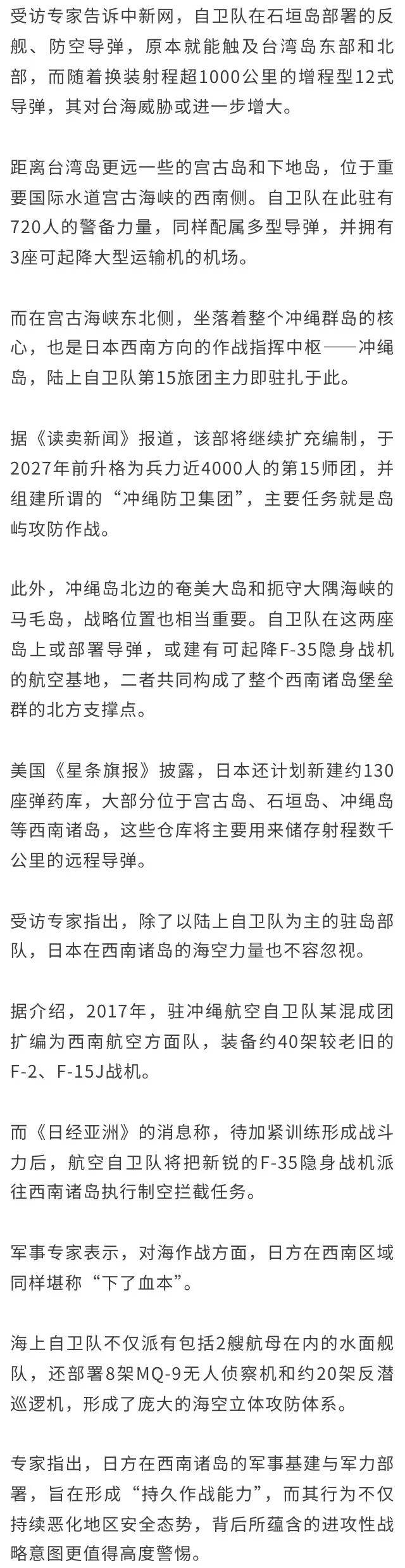 受访专家告诉中新网，自卫队在石垣岛部署的反舰、防空导弹，原本就能触及台湾岛东部和北部，而随着换装射程超1000公里的增程型12式导弹，其对台海威胁或进一步增大。

距离台湾岛更远一些的宫古岛和下地岛，位于重要国际水道宫古海峡的西南侧。自卫队在此驻有720人的警备力量，同样配属多型导弹，并拥有3座可起降大型运输机的机场。

而在宫古海峡东北侧，坐落着整个冲绳群岛的核心，也是日本西南方向的作战指挥中枢——冲绳岛，陆上自卫队第15旅团主力即驻扎于此。

据《读卖新闻》报道，该部将继续扩充编制，于2027年前升格为兵力近4000人的第15师团，并组建所谓的“冲绳防卫集团”，主要任务就是岛屿攻防作战。

此外，冲绳岛北边的奄美大岛和扼守大隅海峡的马毛岛，战略位置也相当重要。自卫队在这两座岛上或部署导弹，或建有可起降F-35隐身战机的航空基地，二者共同构成了整个西南诸岛堡垒群的北方支撑点。

美国《星条旗报》披露，日本还计划新建约130座弹药库，大部分位于宫古岛、石垣岛、冲绳岛等西南诸岛，这些仓库将主要用来储存射程数千公里的远程导弹。

受访专家指出，除了以陆上自卫队为主的驻岛部队，日本在西南诸岛的海空力量也不容忽视。

据介绍，2017年，驻冲绳航空自卫队某混成团扩编为西南航空方面队，装备约40架较老旧的F-2、F-15J战机。

而《日经亚洲》的消息称，待加紧训练形成战斗力后，航空自卫队将把新锐的F-35隐身战机派往西南诸岛执行制空拦截任务。

军事专家表示，对海作战方面，日方在西南区域同样堪称“下了血本”。

海上自卫队不仅派有包括2艘航母在内的水面舰队，还部署8架MQ-9无人侦察机和约20架反潜巡逻机，形成了庞大的海空立体攻防体系。

专家指出，日方在西南诸岛的军事基建与军力部署，旨在形成“持久作战能力”，而其行为不仅持续恶化地区安全态势，背后所蕴含的进攻性战略意图更值得高度警惕。